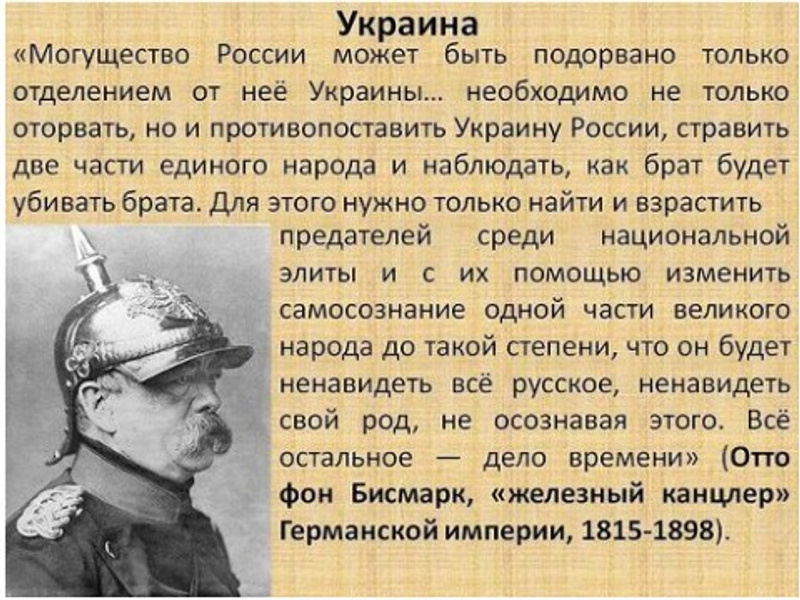 Украина

«Могущество России может быть подорвано только отделением от неё Украины... необходимо не только оторвать, но и противопоставить Украину России, стравить две части единого народа и наблюдать, как брат будет убивать брата. Для этого нужно только найти и взрастить предателей среди национальной элиты и с их помощью изменить самосознание одной части великого народа до такой степени, что он будет ненавидеть всё русское, ненавидеть свой род, не осознавая этого. Всё остальное — дело времени» (Отто фон Бисмарк, «железный канцлер» Германской империи, 1815-1898).